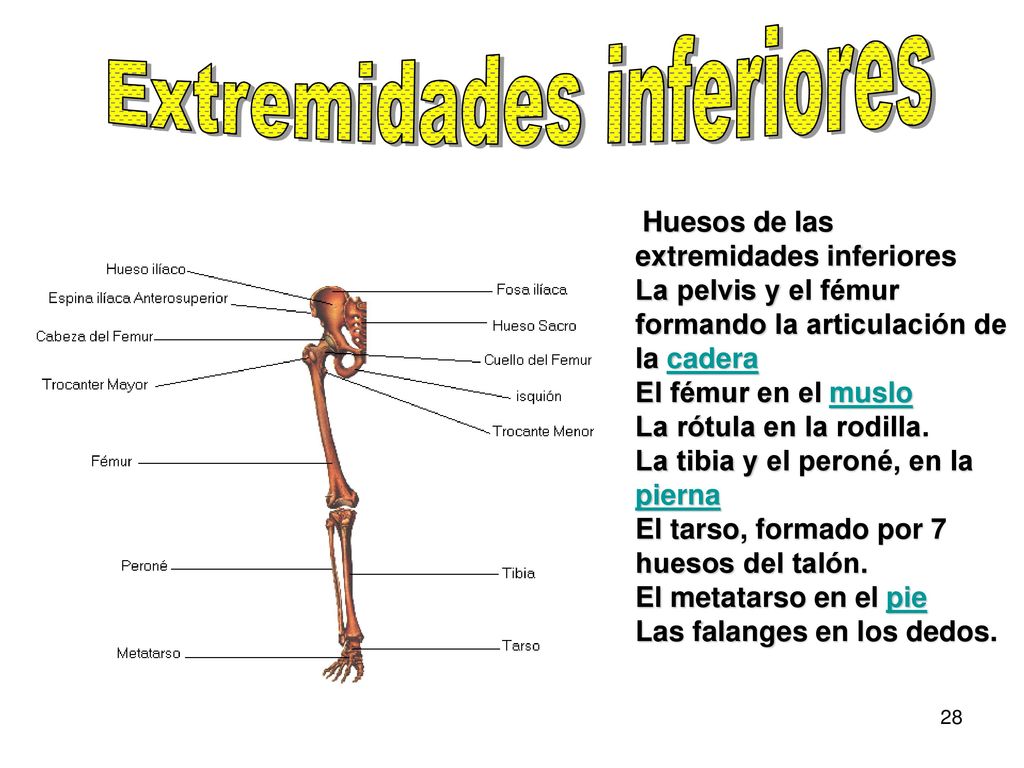 Extremidades inferiores

Hueso ilíaco
Espina ilíaca Anterosuperior
Cabeza del Femur
Trocanter Mayor
Fémur
Peroné
Metatarso
Fosa ilíaca
Hueso Sacro
Cuello del Femur
isquión
Trocante Menor
Tibia
Tarso

Huesos de las extremidades inferiores
La pelvis y el fémur formando la articulación de la cadera
El fémur en el muslo
La rótula en la rodilla.
La tibia y el peroné, en la pierna
El tarso, formado por 7 huesos del talón.
El metatarso en el pie
Las falanges en los dedos.

28